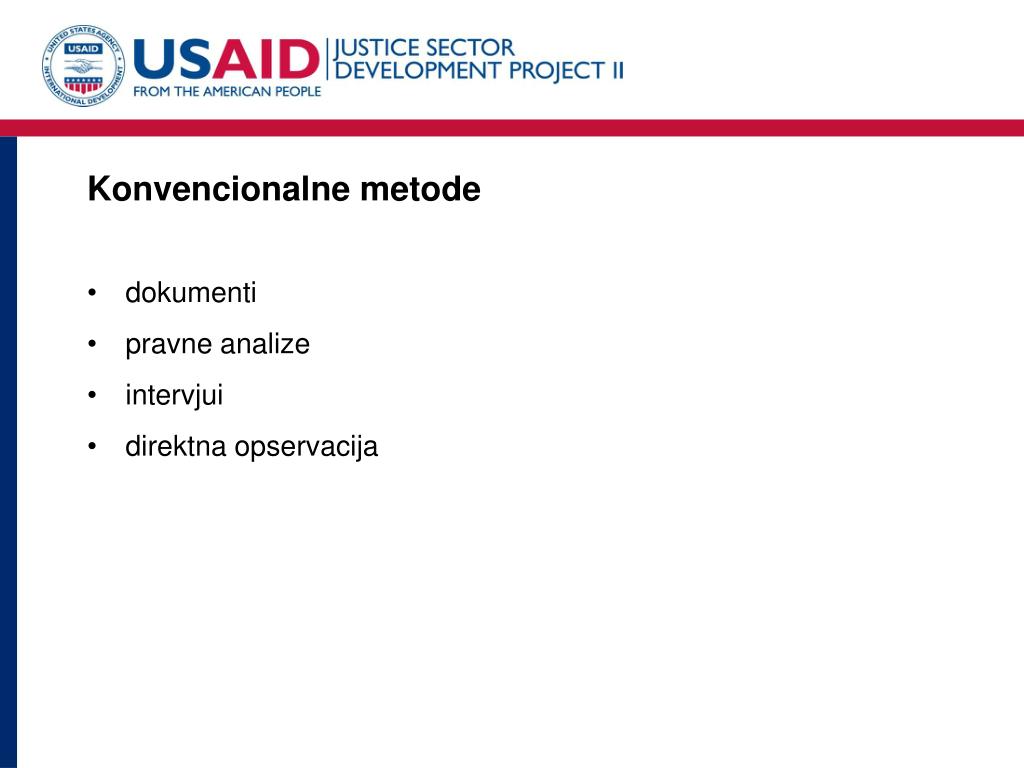 UNITED STATES AGENCY INTERNATIONAL DEVELOPMENT USAID

USAID FROM THE AMERICAN PEOPLE

JUSTICE SECTOR DEVELOPMENT PROJECT II

Konvencionalne metode

• dokumenti
• pravne analize
• intervjui
• direktna opservacija